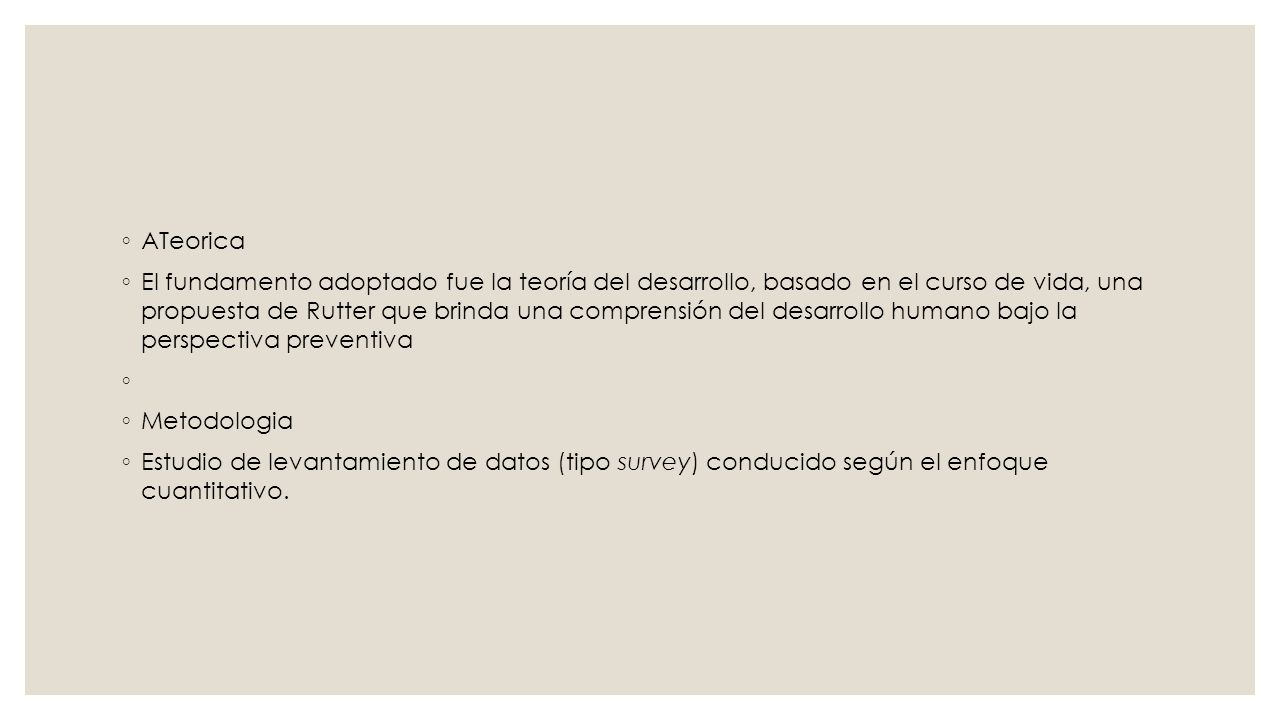 ◦ ATeorica

◦ El fundamento adoptado fue la teoría del desarrollo, basado en el curso de vida, una propuesta de Rutter que brinda una comprensión del desarrollo humano bajo la perspectiva preventiva

◦

◦ Metodologia

◦ Estudio de levantamiento de datos (tipo survey) conducido según el enfoque cuantitativo.